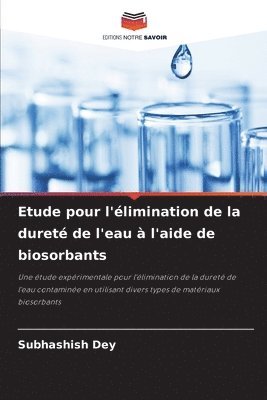 EDITIONS NOTRE SAVOIR

Etude pour l'élimination de la dureté de l'eau à l'aide de biosorbants

Une étude expérimentale pour l'élimination de la dureté de l'eau contaminée en utilisant divers types de matériaux biosorbants

Subhashish Dey